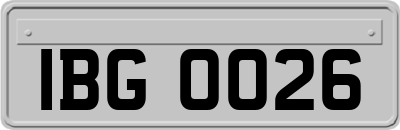 IBG 0026